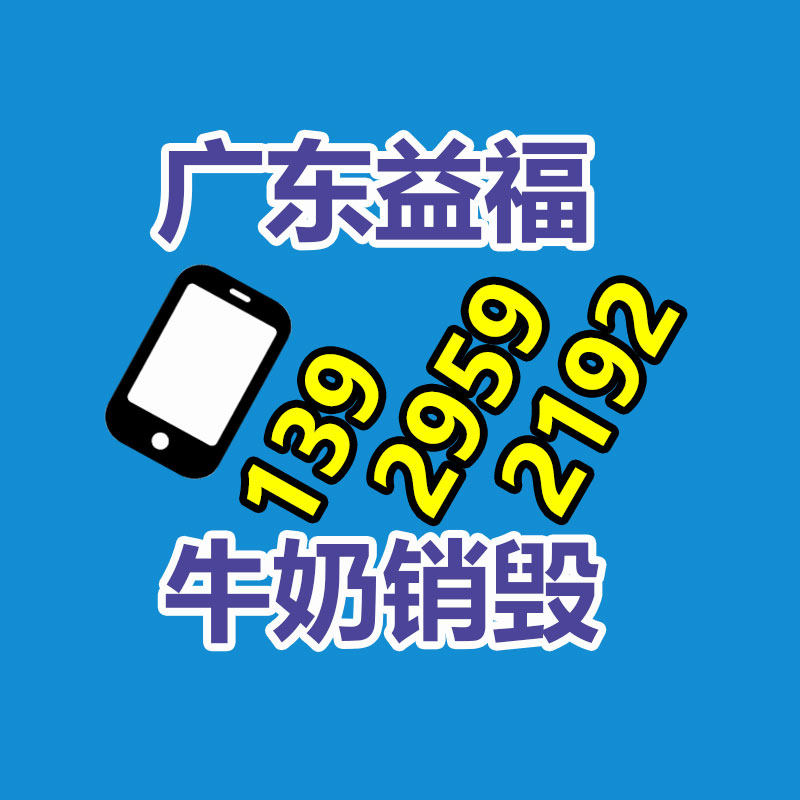 广东益福

139 2959 2192

牛奶销毁